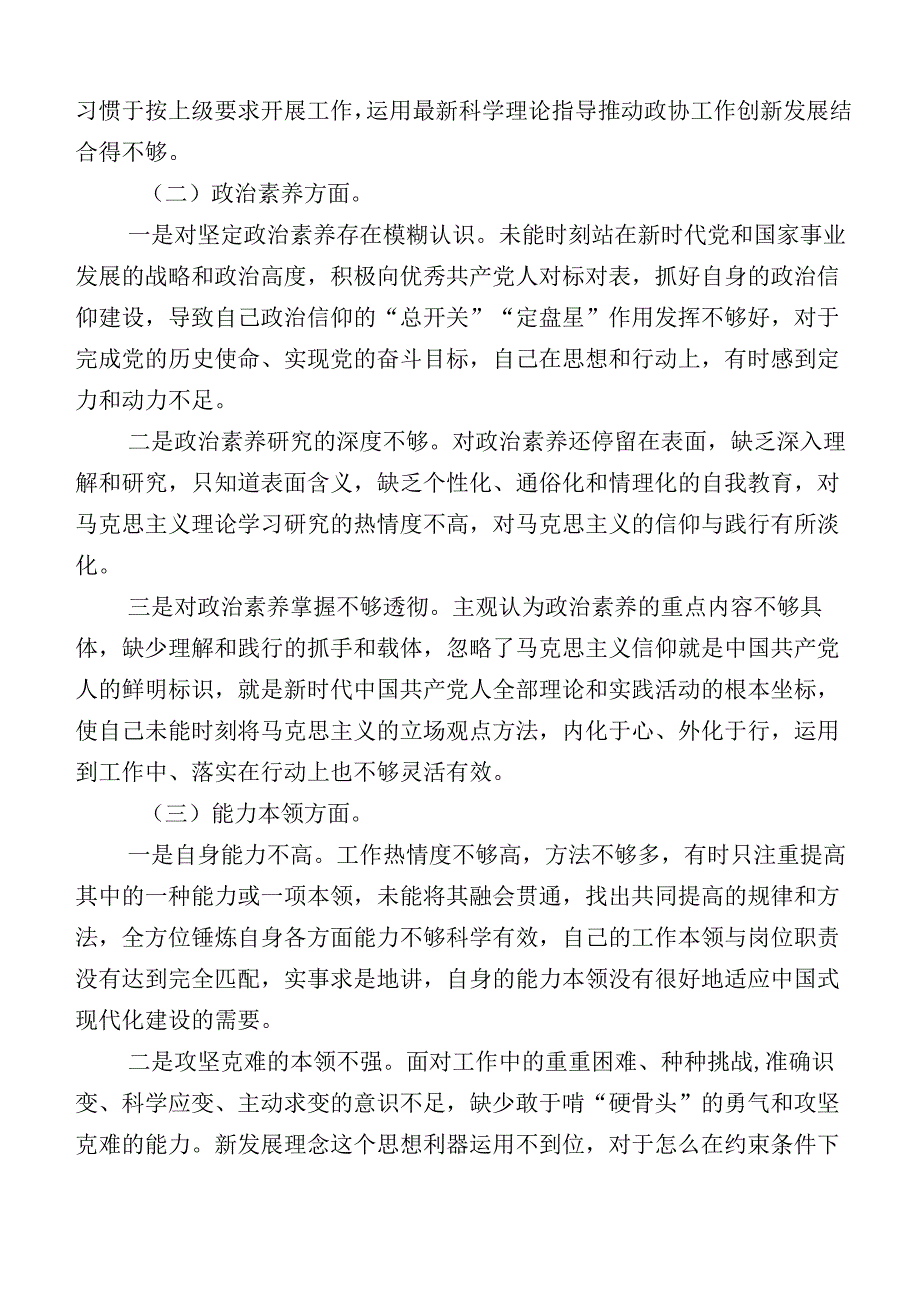 习惯于按上级要求开展工作，运用最新科学理论指导推动政协工作创新发展结合得不够。

（二）政治素养方面。

一是对坚定政治素养存在模糊认识。未能时刻站在新时代党和国家事业发展的战略和政治高度，积极向优秀共产党人对标对表，抓好自身的政治信仰建设，导致自己政治信仰的“总开关”“定盘星”作用发挥不够好，对于完成党的历史使命、实现党的奋斗目标，自己在思想和行动上，有时感到定力和动力不足。

二是政治素养研究的深度不够。对政治素养还停留在表面，缺乏深入理解和研究，只知道表面含义，缺乏个性化、通俗化和情理化的自我教育，对马克思主义理论学习研究的热情度不高，对马克思主义的信仰与践行有所淡化。

三是对政治素养掌握不够透彻。主观认为政治素养的重点内容不够具体，缺少理解和践行的抓手和载体，忽略了马克思主义信仰就是中国共产党人的鲜明标识，就是新时代中国共产党人全部理论和实践活动的根本坐标，使自己未能时刻将马克思主义的立场观点方法，内化于心、外化于行，运用到工作中、落实在行动上也不够灵活有效。

（三）能力本领方面。

一是自身能力不高。工作热情度不够高，方法不够多，有时只注重提高其中的一种能力或一项本领，未能将其融会贯通，找出共同提高的规律和方法，全方位锤炼自身各方面能力不够科学有效，自己的工作本领与岗位职责没有达到完全匹配，实事求是地讲，自身的能力本领没有很好地适应中国式现代化建设的需要。

二是攻坚克难的本领不强。面对工作中的重重困难、种种挑战，准确识变、科学应变、主动求变的意识不足，缺少敢于啃“硬骨头”的勇气和攻坚克难的能力。新发展理念这个思想利器运用不到位，对于怎么在约束条件下